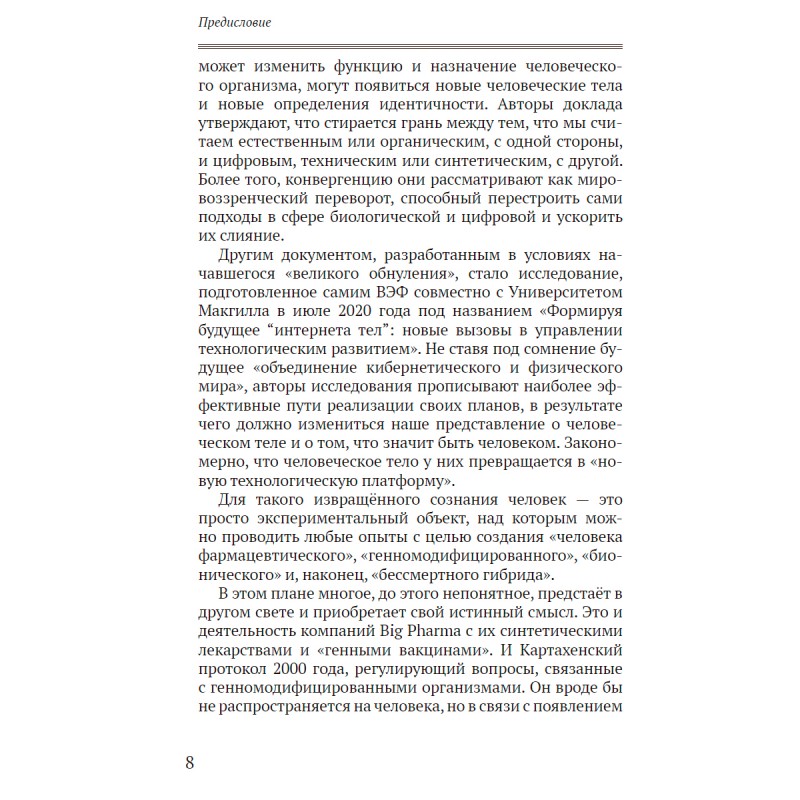 Предисловие

может изменить функцию и назначение человеческого организма, могут появиться новые человеческие тела и новые определения идентичности. Авторы доклада утверждают, что стирается грань между тем, что мы считаем естественным или органическим, с одной стороны, и цифровым, техническим или синтетическим, с другой. Более того, конвергенцию они рассматривают как мировоззренческий переворот, способный перестроить сами подходы в сфере биологической и цифровой и ускорить их слияние.

Другим документом, разработанным в условиях начавшегося «великого обнуления», стало исследование, подготовленное самим ВЭФ совместно с Университетом Макгилла в июле 2020 года под названием «Формируя будущее “интернета тел”: новые вызовы в управлении технологическим развитием». Не ставя под сомнение будущее «объединение кибернетического и физического мира», авторы исследования прописывают наиболее эффективные пути реализации своих планов, в результате чего должно измениться наше представление о человеческом теле и о том, что значит быть человеком. Закономерно, что человеческое тело у них превращается в «новую технологическую платформу».

Для такого извращённого сознания человек — это просто экспериментальный объект, над которым можно проводить любые опыты с целью создания «человека фармацевтического», «генномодифицированного», «бионического» и, наконец, «бессмертного гибрида».

В этом плане многое, до этого непонятное, предстаёт в другом свете и приобретает свой истинный смысл. Это и деятельность компаний Big Pharma с их синтетическими лекарствами и «генными вакцинами». И Картахенский протокол 2000 года, регулирующий вопросы, связанные с генномодифицированными организмами. Он вроде бы не распространяется на человека, но в связи с появлением

8